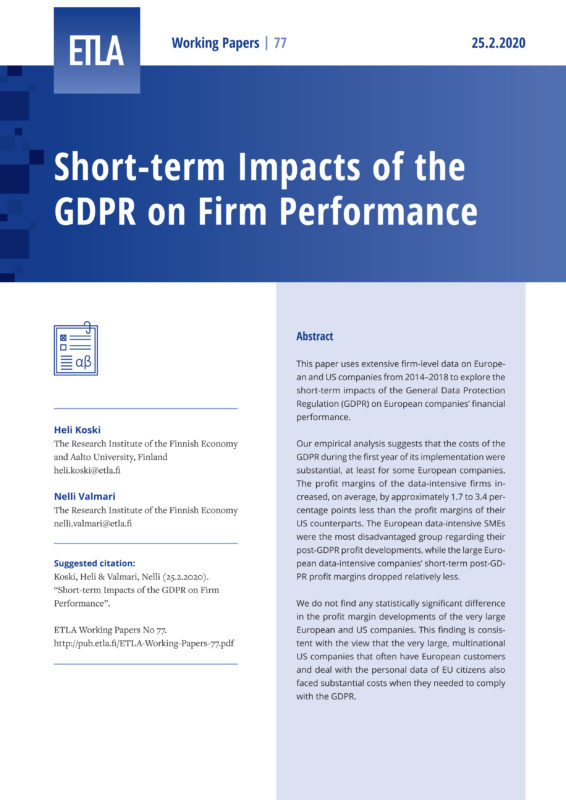 ETLA

Working Papers | 77

25.2.2020

Short-term Impacts of the GDPR on Firm Performance

αβ

Heli Koski
The Research Institute of the Finnish Economy and Aalto University, Finland
heli.koski@etla.fi

Nelli Valmari
The Research Institute of the Finnish Economy
nelli.valmari@etla.fi

Suggested citation:
Koski, Heli & Valmari, Nelli (25.2.2020). "Short-term Impacts of the GDPR on Firm Performance".

ETLA Working Papers No 77.
http://pub.etla.fi/ETLA-Working-Papers-77.pdf

Abstract

This paper uses extensive firm-level data on European and US companies from 2014–2018 to explore the short-term impacts of the General Data Protection Regulation (GDPR) on European companies' financial performance.

Our empirical analysis suggests that the costs of the GDPR during the first year of its implementation were substantial, at least for some European companies. The profit margins of the data-intensive firms increased, on average, by approximately 1.7 to 3.4 percentage points less than the profit margins of their US counterparts. The European data-intensive SMEs were the most disadvantaged group regarding their post-GDPR profit developments, while the large European data-intensive companies' short-term post-GDPR profit margins dropped relatively less.

We do not find any statistically significant difference in the profit margin developments of the very large European and US companies. This finding is consistent with the view that the very large, multinational US companies that often have European customers and deal with the personal data of EU citizens also faced substantial costs when they needed to comply with the GDPR.